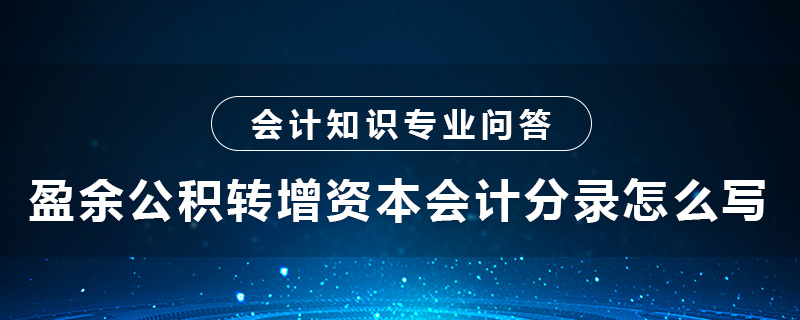 会计知识专业问答

盈余公积转增资本会计分录怎么写